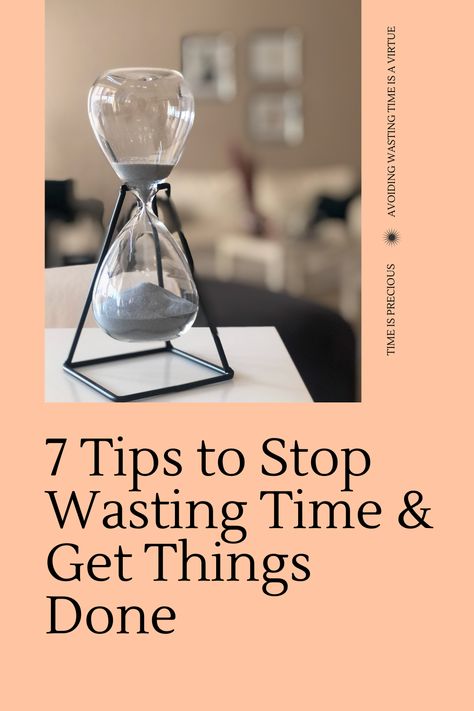 TIME IS PRECIOUS

AVOIDING WASTING TIME IS A VIRTUE

7 Tips to Stop Wasting Time & Get Things Done